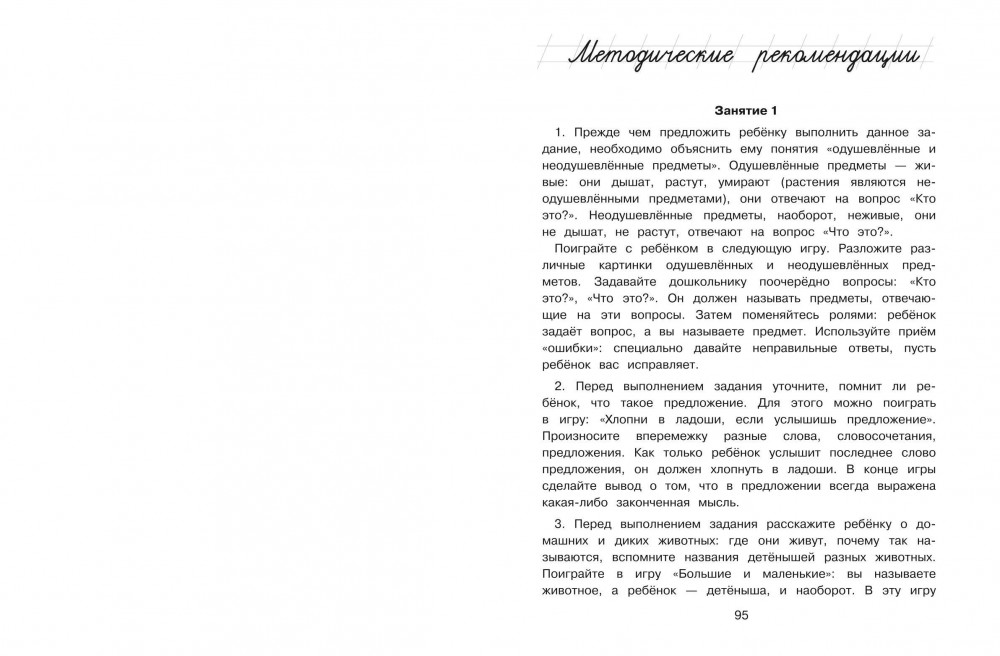 Методические рекомендации

Занятие 1

1. Прежде чем предложить ребёнку выполнить данное задание, необходимо объяснить ему понятия «одушевлённые и неодушевлённые предметы». Одушевлённые предметы — живые: они дышат, растут, умирают (растения являются неодушевлёнными предметами), они отвечают на вопрос «Кто это?». Неодушевлённые предметы, наоборот, неживые, они не дышат, не растут, отвечают на вопрос «Что это?».

Поиграйте с ребёнком в следующую игру. Разложите различные картинки одушевлённых и неодушевлённых предметов. Задавайте дошкольнику поочерёдно вопросы: «Кто это?», «Что это?». Он должен называть предметы, отвечающие на эти вопросы. Затем поменяйтесь ролями: ребёнок задаёт вопрос, а вы называете предмет. Используйте приём «ошибки»: специально давайте неправильные ответы, пусть ребёнок вас исправляет.

2. Перед выполнением задания уточните, помнит ли ребёнок, что такое предложение. Для этого можно поиграть в игру: «Хлопни в ладоши, если услышишь предложение». Произносите вперемежку разные слова, словосочетания, предложения. Как только ребёнок услышит последнее слово предложения, он должен хлопнуть в ладоши. В конце игры сделайте вывод о том, что в предложении всегда выражена какая-либо законченная мысль.

3. Перед выполнением задания расскажите ребёнку о домашних и диких животных: где они живут, почему так называются, вспомните названия детёнышей разных животных. Поиграйте в игру «Большие и маленькие»: вы называете животное, а ребёнок — детёныша, и наоборот. В эту игру

95